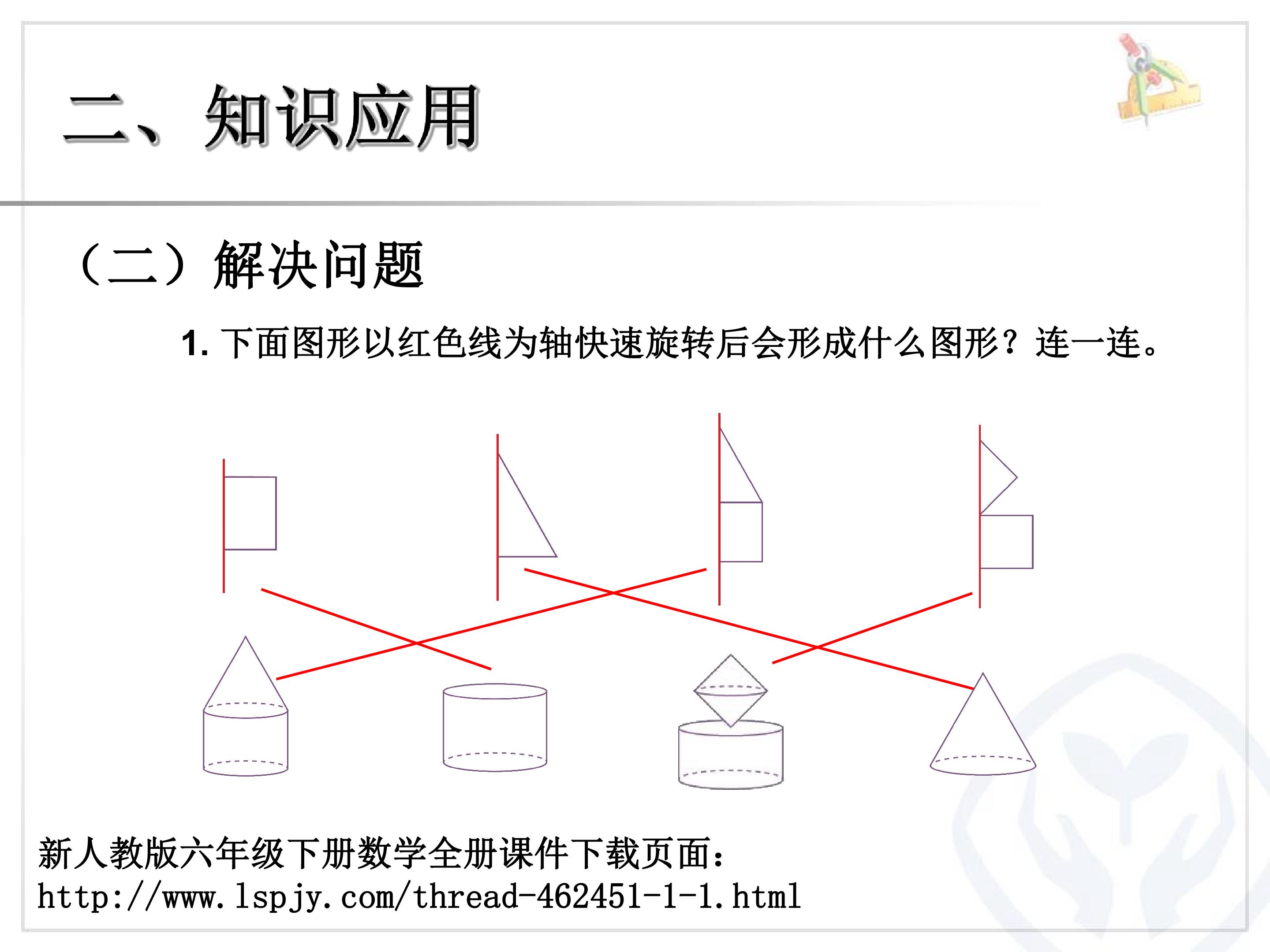 二、知识应用

（二）解决问题

1.下面图形以红色线为轴快速旋转后会形成什么图形？连一连。

新人教版六年级下册数学全册课件下载页面：
http://www.lspjy.com/thread-462451-1-1.html